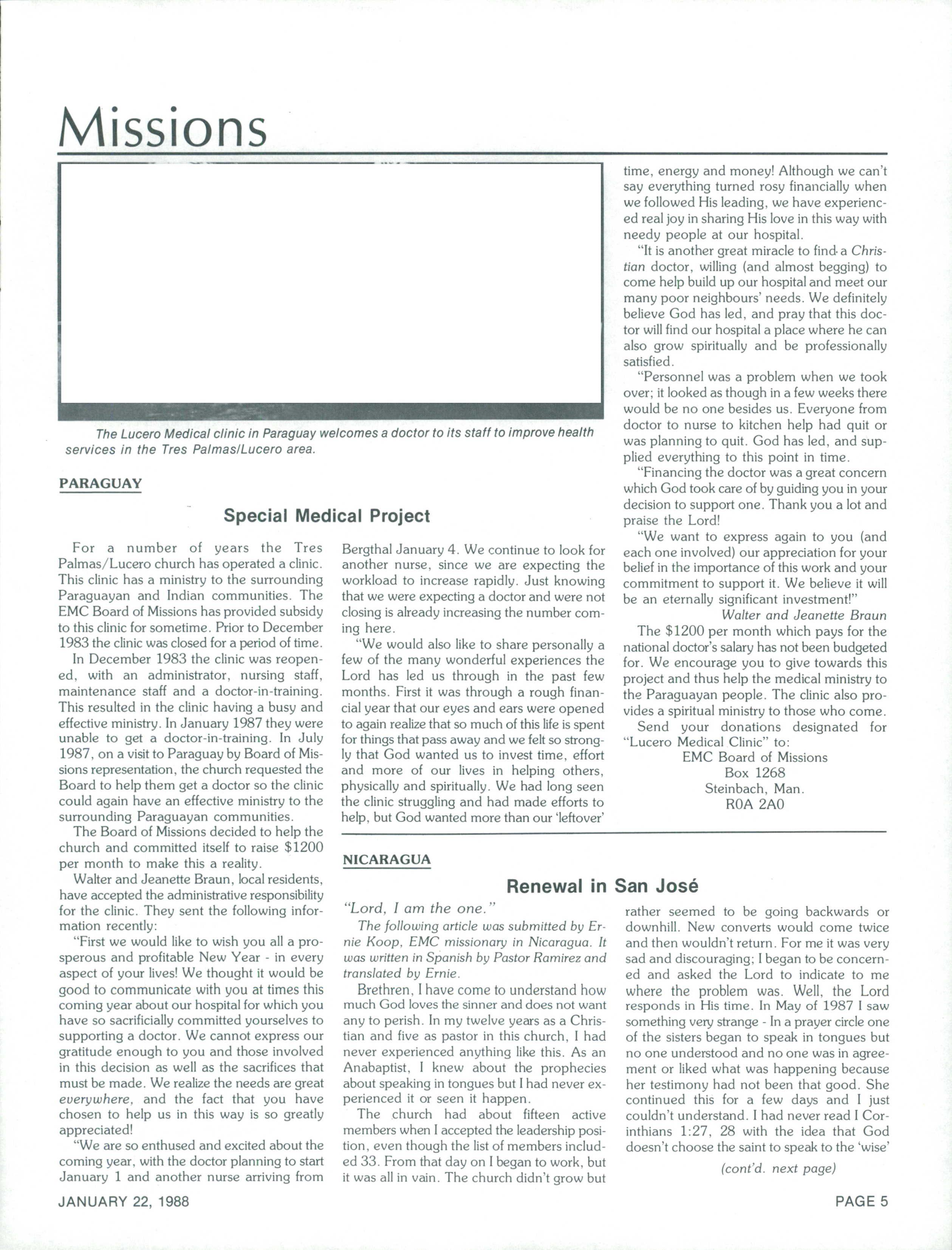 Missions

The Lucero Medical clinic in Paraguay welcomes a doctor to its staff to improve health services in the Tres Palmas/Lucero area.

PARAGUAY

Special Medical Project

For a number of years the Tres Palmas/Lucero church has operated a clinic. This clinic has a ministry to the surrounding Paraguayan and Indian communities. The EMC Board of Missions has provided subsidy to this clinic for sometime. Prior to December 1983 the clinic was closed for a period of time.

In December 1983 the clinic was reopened, with an administrator, nursing staff, maintenance staff and a doctor-in-training. This resulted in the clinic having a busy and effective ministry. In January 1987 they were unable to get a doctor-in-training. In July 1987, on a visit to Paraguay by Board of Missions representation, the church requested the Board to help them get a doctor so the clinic could again have an effective ministry to the surrounding Paraguayan communities.

The Board of Missions decided to help the church and committed itself to raise $1200 per month to make this a reality.

Walter and Jeanette Braun, local residents, have accepted the administrative responsibility for the clinic. They sent the following information recently:

"First we would like to wish you all a prosperous and profitable New Year - in every aspect of your lives! We thought it would be good to communicate with you at times this coming year about our hospital for which you have so sacrificially committed yourselves to supporting a doctor. We cannot express our gratitude enough to you and those involved in this decision as well as the sacrifices that must be made. We realize the needs are great everywhere, and the fact that you have chosen to help us in this way is so greatly appreciated!

"We are so enthused and excited about the coming year, with the doctor planning to start January 1 and another nurse arriving from Bergthal January 4. We continue to look for another nurse, since we are expecting the workload to increase rapidly. Just knowing that we were expecting a doctor and were not closing is already increasing the number coming here.

"We would also like to share personally a few of the many wonderful experiences the Lord has led us through in the past few months. First it was through a rough financial year that our eyes and ears were opened to again realize that so much of this life is spent for things that pass away and we felt so strongly that God wanted us to invest time, effort and more of our lives in helping others, physically and spiritually. We had long seen the clinic struggling and had made efforts to help, but God wanted more than our 'leftover' time, energy and money! Although we can't say everything turned rosy financially when we followed His leading, we have experienced real joy in sharing His love in this way with needy people at our hospital.

"It is another great miracle to find a Christian doctor, willing (and almost begging) to come help build up our hospital and meet our many poor neighbours' needs. We definitely believe God has led, and pray that this doctor will find our hospital a place where he can also grow spiritually and be professionally satisfied.

"Personnel was a problem when we took over; it looked as though in a few weeks there would be no one besides us. Everyone from doctor to nurse to kitchen help had quit or was planning to quit. God has led, and supplied everything to this point in time.

"Financing the doctor was a great concern which God took care of by guiding you in your decision to support one. Thank you a lot and praise the Lord!

"We want to express again to you (and each one involved) our appreciation for your belief in the importance of this work and your commitment to support it. We believe it will be an eternally significant investment!"

Walter and Jeanette Braun

The $1200 per month which pays for the national doctor's salary has not been budgeted for. We encourage you to give towards this project and thus help the medical ministry to the Paraguayan people. The clinic also provides a spiritual ministry to those who come.

Send your donations designated for "Lucero Medical Clinic" to:
EMC Board of Missions
Box 1268
Steinbach, Man.
R0A 2A0

NICARAGUA

Renewal in San José

"Lord, I am the one."

The following article was submitted by Ernie Koop, EMC missionary in Nicaragua. It was written in Spanish by Pastor Ramirez and translated by Ernie.

Brethren, I have come to understand how much God loves the sinner and does not want any to perish. In my twelve years as a Christian and five as pastor in this church, I had never experienced anything like this. As an Anabaptist, I knew about the prophecies about speaking in tongues but I had never experienced it or seen it happen.

The church had about fifteen active members when I accepted the leadership position, even though the list of members included 33. From that day on I began to work, but it was all in vain. The church didn't grow but rather seemed to be going backwards or downhill. New converts would come twice and then wouldn't return. For me it was very sad and discouraging; I began to be concerned and asked the Lord to indicate to me where the problem was. Well, the Lord responds in His time. In May of 1987 I saw something very strange - In a prayer circle one of the sisters began to speak in tongues but no one understood and no one was in agreement or liked what was happening because her testimony had not been that good. She continued this for a few days and I just couldn't understand. I had never read I Corinthians 1:27, 28 with the idea that God doesn't choose the saint to speak to the 'wise'

(cont'd. next page)

JANUARY 22, 1988

PAGE 5